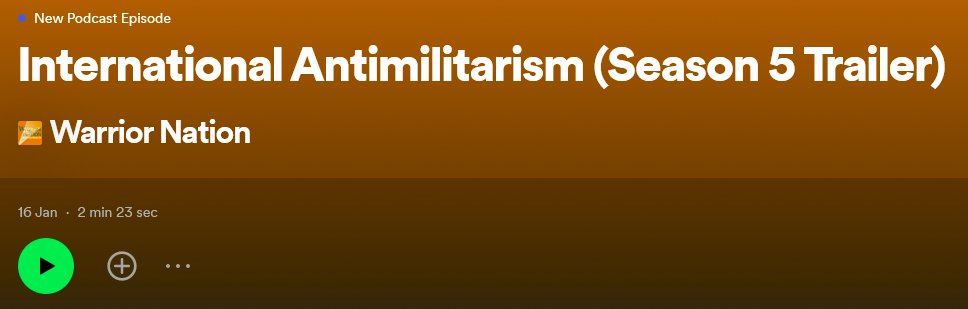 New Podcast Episode

International Antimilitarism (Season 5 Trailer)

Warrior Nation

16 Jan · 2 min 23 sec